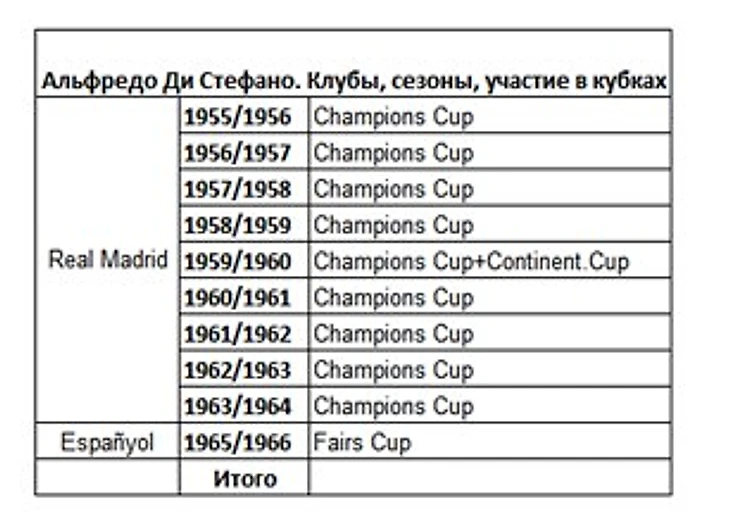 | Альфредо Ди Стефано. Клубы, сезоны, участие в кубках | | |
|---|---|---|
| Real Madrid | 1955/1956 | Champions Cup |
| | 1956/1957 | Champions Cup |
| | 1957/1958 | Champions Cup |
| | 1958/1959 | Champions Cup |
| | 1959/1960 | Champions Cup+Continent.Cup |
| | 1960/1961 | Champions Cup |
| | 1961/1962 | Champions Cup |
| | 1962/1963 | Champions Cup |
| | 1963/1964 | Champions Cup |
| Españyol | 1965/1966 | Fairs Cup |
| | Итого | |